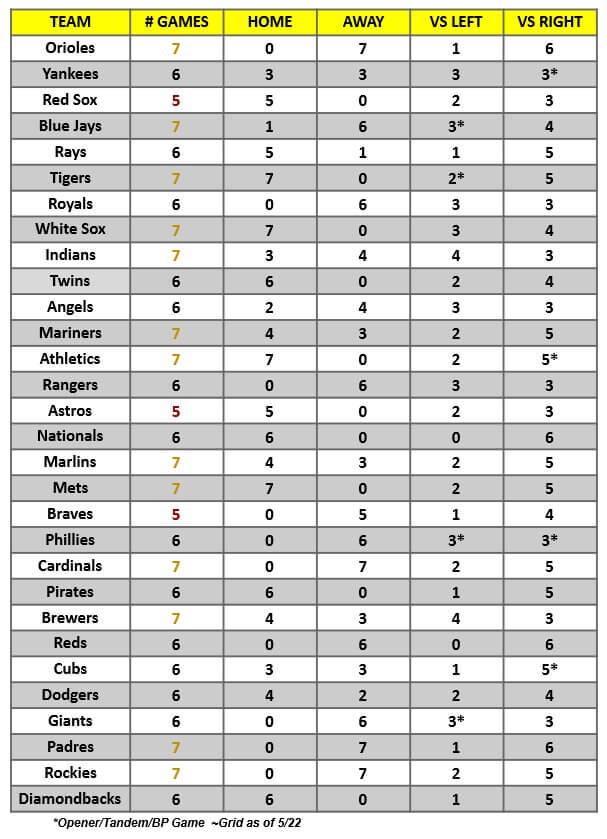 | TEAM | # GAMES | HOME | AWAY | VS LEFT | VS RIGHT |
|---|---|---|---|---|---|
| Orioles | 7 | 0 | 7 | 1 | 6 |
| Yankees | 6 | 3 | 3 | 3 | 3* |
| Red Sox | 5 | 5 | 0 | 2 | 3 |
| Blue Jays | 7 | 1 | 6 | 3* | 4 |
| Rays | 6 | 5 | 1 | 1 | 5 |
| Tigers | 7 | 7 | 0 | 2* | 5 |
| Royals | 6 | 0 | 6 | 3 | 3 |
| White Sox | 7 | 7 | 0 | 3 | 4 |
| Indians | 7 | 3 | 4 | 4 | 3 |
| Twins | 6 | 6 | 0 | 2 | 4 |
| Angels | 6 | 2 | 4 | 3 | 3 |
| Mariners | 7 | 4 | 3 | 2 | 5 |
| Athletics | 7 | 7 | 0 | 2 | 5* |
| Rangers | 6 | 0 | 6 | 3 | 3 |
| Astros | 5 | 5 | 0 | 2 | 3 |
| Nationals | 6 | 6 | 0 | 0 | 6 |
| Marlins | 7 | 4 | 3 | 2 | 5 |
| Mets | 7 | 7 | 0 | 2 | 5 |
| Braves | 5 | 0 | 5 | 1 | 4 |
| Phillies | 6 | 0 | 6 | 3* | 3* |
| Cardinals | 7 | 0 | 7 | 2 | 5 |
| Pirates | 6 | 6 | 0 | 1 | 5 |
| Brewers | 7 | 4 | 3 | 4 | 3 |
| Reds | 6 | 0 | 6 | 0 | 6 |
| Cubs | 6 | 3 | 3 | 1 | 5* |
| Dodgers | 6 | 4 | 2 | 2 | 4 |
| Giants | 6 | 0 | 6 | 3* | 3 |
| Padres | 7 | 0 | 7 | 1 | 6 |
| Rockies | 7 | 0 | 7 | 2 | 5 |
| Diamondbacks | 6 | 6 | 0 | 1 | 5 |

*Opener/Tandem/BP Game ~Grid as of 5/22